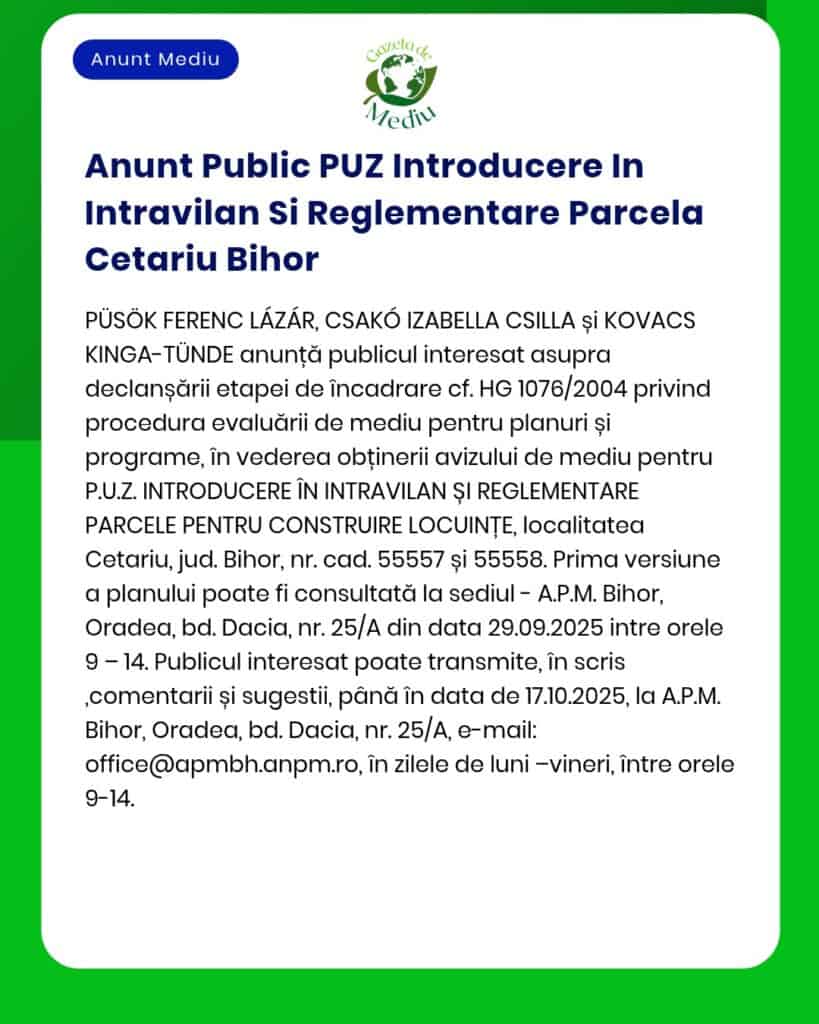 Anunt Mediu

Gazeta de Mediu

Anunt Public PUZ Introducere In Intravilan Si Reglementare Parcela Cetariu Bihor

PÜSÖK FERENC LÁZÁR, CSAKÓ IZABELLA CSILLA și KOVACS KINGA-TÜNDE anunță publicul interesat asupra declanșării etapei de încadrare cf. HG 1076/2004 privind procedura evaluării de mediu pentru planuri și programe, în vederea obținerii avizului de mediu pentru P.U.Z. INTRODUCERE ÎN INTRAVILAN ȘI REGLEMENTARE PARCELE PENTRU CONSTRUIRE LOCUINȚE, localitatea Cetariu, jud. Bihor, nr. cad. 55557 și 55558. Prima versiune a planului poate fi consultată la sediul - A.P.M. Bihor, Oradea, bd. Dacia, nr. 25/A din data 29.09.2025 intre orele 9 – 14. Publicul interesat poate transmite, în scris ,comentarii și sugestii, până în data de 17.10.2025, la A.P.M. Bihor, Oradea, bd. Dacia, nr. 25/A, e-mail: office@apmbh.anpm.ro, în zilele de luni –vineri, între orele 9-14.